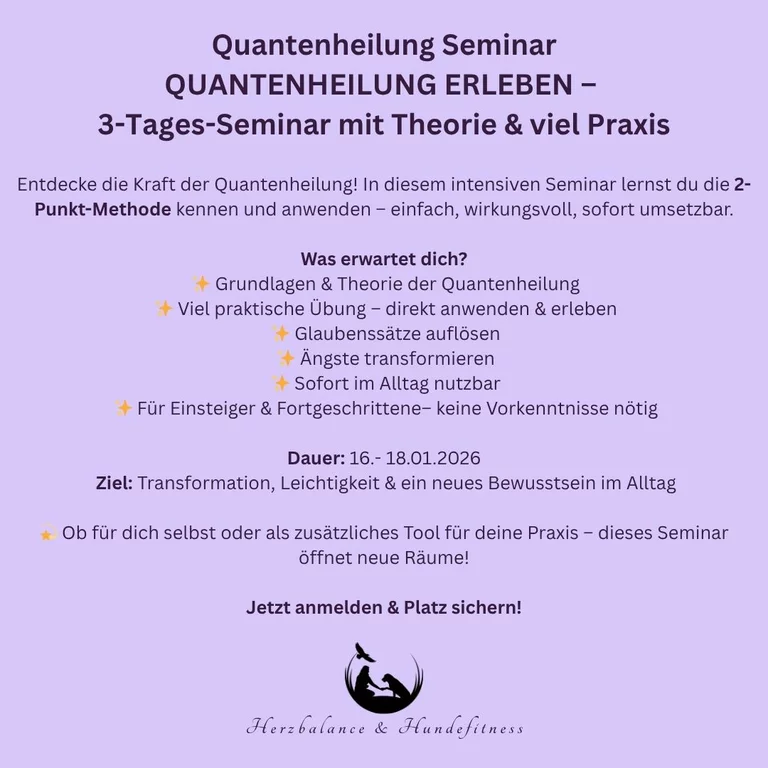 Quantenheilung Seminar
QUANTENHEILUNG ERLEBEN –
3-Tages-Seminar mit Theorie & viel Praxis

Entdecke die Kraft der Quantenheilung! In diesem intensiven Seminar lernst du die 2-Punkt-Methode kennen und anwenden – einfach, wirkungsvoll, sofort umsetzbar.

Was erwartet dich?
✨ Grundlagen & Theorie der Quantenheilung
✨ Viel praktische Übung – direkt anwenden & erleben
✨ Glaubenssätze auflösen
✨ Ängste transformieren
✨ Sofort im Alltag nutzbar
✨ Für Einsteiger & Fortgeschrittene– keine Vorkenntnisse nötig

Dauer: 16.- 18.01.2026
Ziel: Transformation, Leichtigkeit & ein neues Bewusstsein im Alltag

💫 Ob für dich selbst oder als zusätzliches Tool für deine Praxis – dieses Seminar öffnet neue Räume!

Jetzt anmelden & Platz sichern!

Herzbalance & Hundefitness